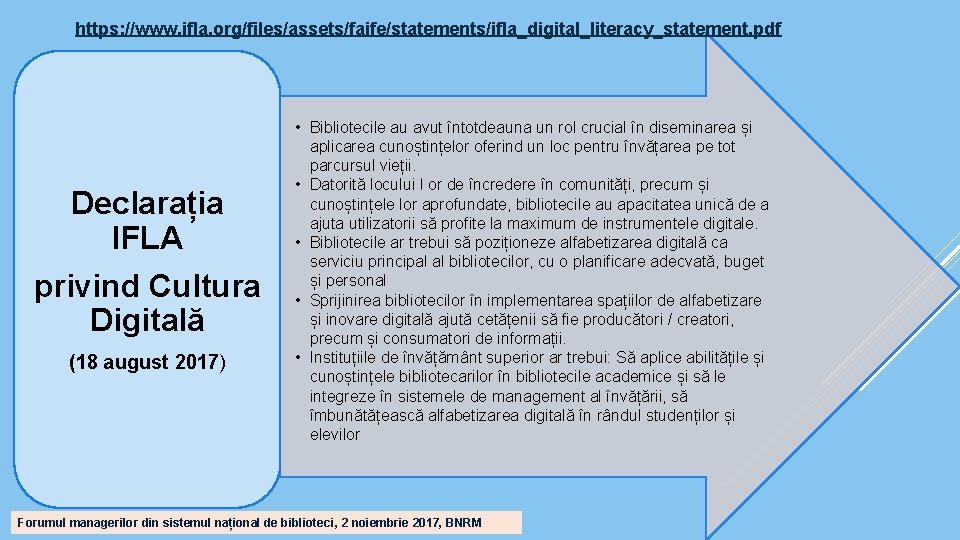 https://www.ifla.org/files/assets/faife/statements/ifla_digital_literacy_statement.pdf

Declarația IFLA privind Cultura Digitală

(18 august 2017)

• Bibliotecile au avut întotdeauna un rol crucial în diseminarea și aplicarea cunoștințelor oferind un loc pentru învățarea pe tot parcursul vieții.
• Datorită locului l or de încredere în comunități, precum și cunoștințele lor aprofundate, bibliotecile au apacitatea unică de a ajuta utilizatorii să profite la maximum de instrumentele digitale.
• Bibliotecile ar trebui să poziționeze alfabetizarea digitală ca serviciu principal al bibliotecilor, cu o planificare adecvată, buget și personal
• Sprijinirea bibliotecilor în implementarea spațiilor de alfabetizare și inovare digitală ajută cetățenii să fie producători / creatori, precum și consumatori de informații.
• Instituțiile de învățământ superior ar trebui: Să aplice abilitățile și cunoștințele bibliotecarilor în bibliotecile academice și să le integreze în sistemele de management al învățării, să îmbunătățească alfabetizarea digitală în rândul studenților și elevilor

Forumul managerilor din sistemul național de biblioteci, 2 noiembrie 2017, BNRM